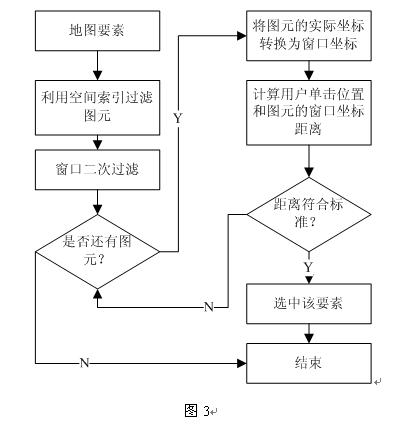 地图要素

利用空间索引过滤图元

窗口二次过滤

是否还有图元？

Y

N

将图元的实际坐标转换为窗口坐标

计算用户单击位置和图元的窗口坐标距离

距离符合标准？

Y

N

选中该要素

结束

图 3